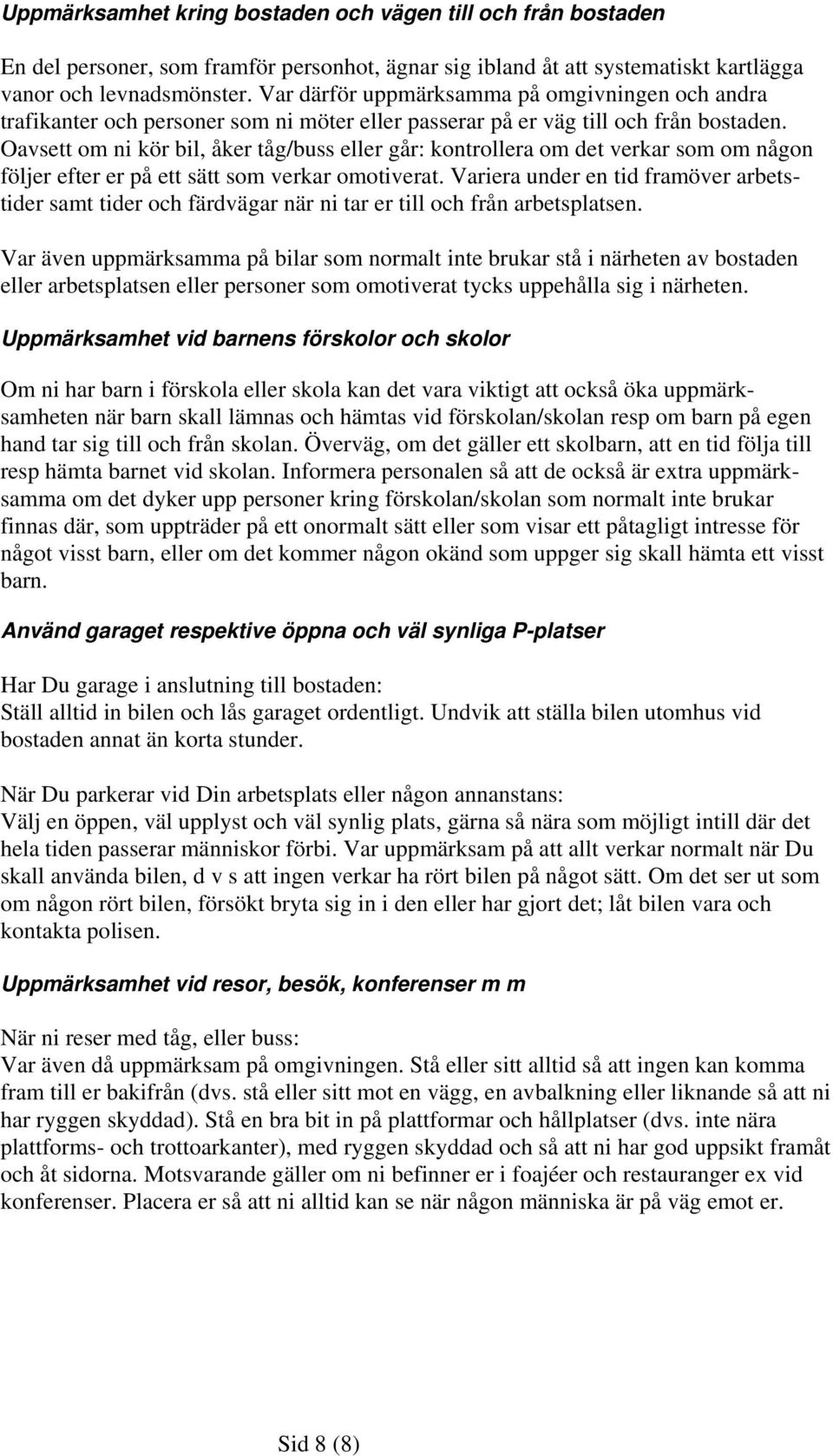 Uppmärksamhet kring bostaden och vägen till och från bostaden

En del personer, som framför personhot, ägnar sig ibland åt att systematiskt kartlägga vanor och levnadsmönster. Var därför uppmärksamma på omgivningen och andra trafikanter och personer som ni möter eller passerar på er väg till och från bostaden. Oavsett om ni kör bil, åker tåg/buss eller går: kontrollera om det verkar som om någon följer efter er på ett sätt som verkar omotiverat. Variera under en tid framöver arbetstider samt tider och färdvägar när ni tar er till och från arbetsplatsen.

Var även uppmärksamma på bilar som normalt inte brukar stå i närheten av bostaden eller arbetsplatsen eller personer som omotiverat tycks uppehålla sig i närheten.

Uppmärksamhet vid barnens förskolor och skolor

Om ni har barn i förskola eller skola kan det vara viktigt att också öka uppmärksamheten när barn skall lämnas och hämtas vid förskolan/skolan resp om barn på egen hand tar sig till och från skolan. Överväg, om det gäller ett skolbarn, att en tid följa till resp hämta barnet vid skolan. Informera personalen så att de också är extra uppmärksamma om det dyker upp personer kring förskolan/skolan som normalt inte brukar finnas där, som uppträder på ett onormalt sätt eller som visar ett påtagligt intresse för något visst barn, eller om det kommer någon okänd som uppger sig skall hämta ett visst barn.

Använd garaget respektive öppna och väl synliga P-platser

Har Du garage i anslutning till bostaden:
Ställ alltid in bilen och lås garaget ordentligt. Undvik att ställa bilen utomhus vid bostaden annat än korta stunder.

När Du parkerar vid Din arbetsplats eller någon annanstans:
Välj en öppen, väl upplyst och väl synlig plats, gärna så nära som möjligt intill där det hela tiden passerar människor förbi. Var uppmärksam på att allt verkar normalt när Du skall använda bilen, d v s att ingen verkar ha rört bilen på något sätt. Om det ser ut som om någon rört bilen, försökt bryta sig in i den eller har gjort det; låt bilen vara och kontakta polisen.

Uppmärksamhet vid resor, besök, konferenser m m

När ni reser med tåg, eller buss:
Var även då uppmärksam på omgivningen. Stå eller sitt alltid så att ingen kan komma fram till er bakifrån (dvs. stå eller sitt mot en vägg, en avbalkning eller liknande så att ni har ryggen skyddad). Stå en bra bit in på plattformar och hållplatser (dvs. inte nära plattforms- och trottoarkanter), med ryggen skyddad och så att ni har god uppsikt framåt och åt sidorna. Motsvarande gäller om ni befinner er i foajéer och restauranger ex vid konferenser. Placera er så att ni alltid kan se när någon människa är på väg emot er.

Sid 8 (8)